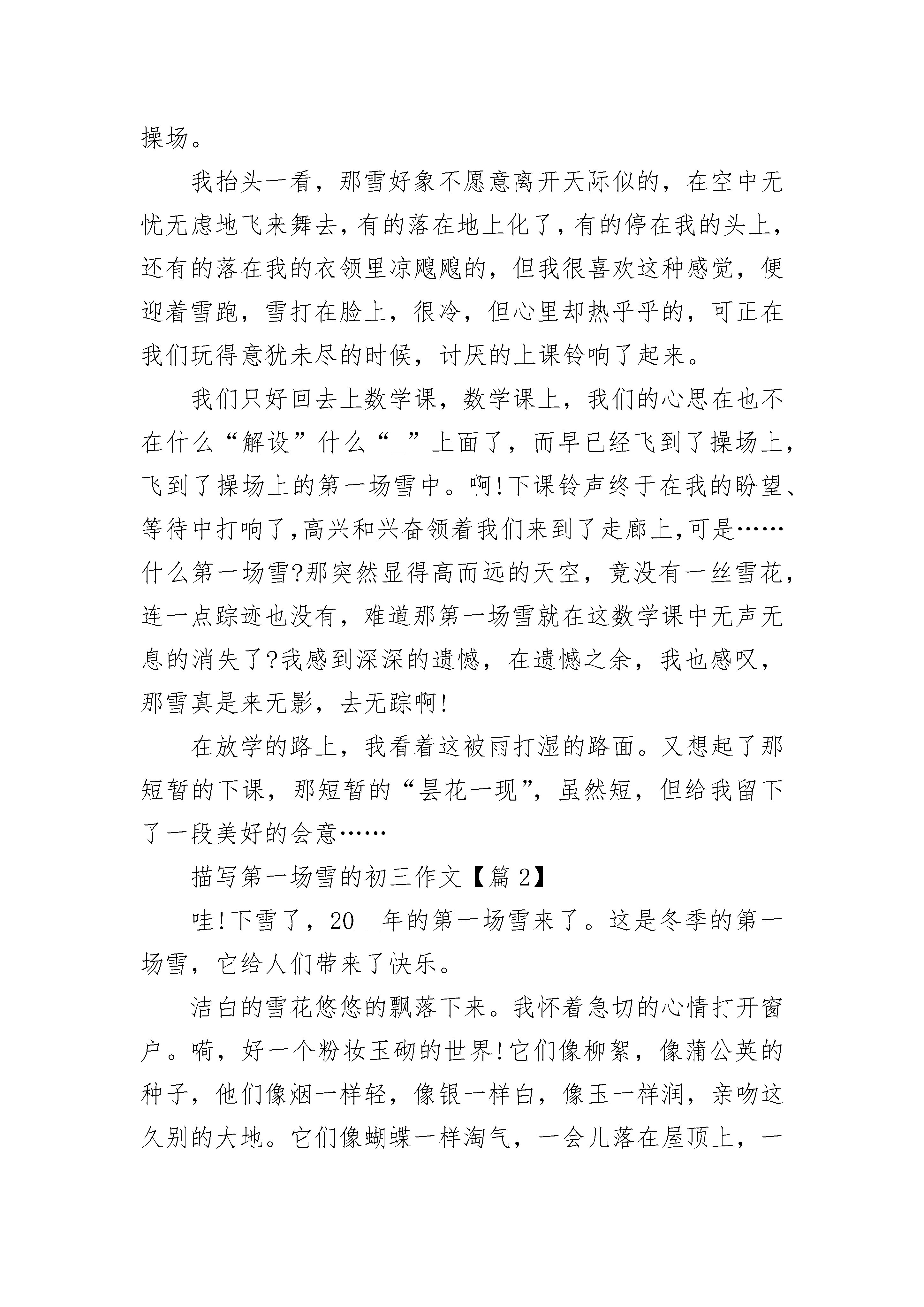 操场。

我抬头一看，那雪好象不愿意离开天际似的，在空中无忧无虑地飞来舞去，有的落在地上化了，有的停在我的头上，还有的落在我的衣领里凉飕飕的，但我很喜欢这种感觉，便迎着雪跑，雪打在脸上，很冷，但心里却热乎乎的，可正在我们玩得意犹未尽的时候，讨厌的上课铃响了起来。

我们只好回去上数学课，数学课上，我们的心思在也不在什么“解设”什么“_”上面了，而早已经飞到了操场上，飞到了操场上的第一场雪中。啊!下课铃声终于在我的盼望、等待中打响了,高兴和兴奋领着我们来到了走廊上,可是……什么第一场雪?那突然显得高而远的天空，竟没有一丝雪花，连一点踪迹也没有，难道那第一场雪就在这数学课中无声无息的消失了?我感到深深的遗憾，在遗憾之余，我也感叹，那雪真是来无影，去无踪啊!

在放学的路上，我看着这被雨打湿的路面。又想起了那短暂的下课，那短暂的“昙花一现”，虽然短，但给我留下了一段美好的会意……

描写第一场雪的初三作文【篇2】

哇!下雪了，20__年的第一场雪来了。这是冬季的第一场雪，它给人们带来了快乐。

洁白的雪花悠悠的飘落下来。我怀着急切的心情打开窗户。嗬，好一个粉妆玉砌的世界!它们像柳絮，像蒲公英的种子，他们像烟一样轻，像银一样白，像玉一样润，亲吻这久别的大地。它们像蝴蝶一样淘气，一会儿落在屋顶上，一